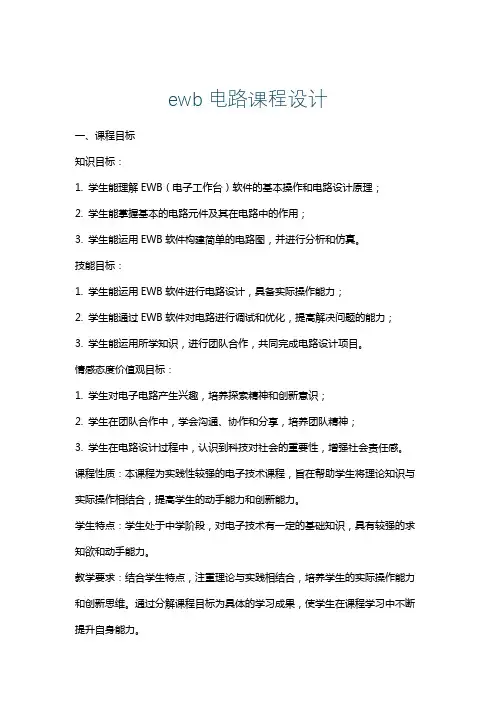 ewb 电路课程设计

一、课程目标

知识目标：

1. 学生能理解 EWB（电子工作台）软件的基本操作和电路设计原理；

2. 学生能掌握基本的电路元件及其在电路中的作用；

3. 学生能运用 EWB 软件构建简单的电路图，并进行分析和仿真。

技能目标：

1. 学生能运用 EWB 软件进行电路设计，具备实际操作能力；

2. 学生能通过 EWB 软件对电路进行调试和优化，提高解决问题的能力；

3. 学生能运用所学知识，进行团队合作，共同完成电路设计项目。

情感态度价值观目标：

1. 学生对电子电路产生兴趣，培养探索精神和创新意识；

2. 学生在团队合作中，学会沟通、协作和分享，培养团队精神；

3. 学生在电路设计过程中，认识到科技对社会的重要性，增强社会责任感。

课程性质：本课程为实践性较强的电子技术课程，旨在帮助学生将理论知识与实际操作相结合，提高学生的动手能力和创新能力。

学生特点：学生处于中学阶段，对电子技术有一定的基础知识，具有较强的求知欲和动手能力。

教学要求：结合学生特点，注重理论与实践相结合，培养学生的实际操作能力和创新思维。通过分解课程目标为具体的学习成果，使学生在课程学习中不断提升自身能力。